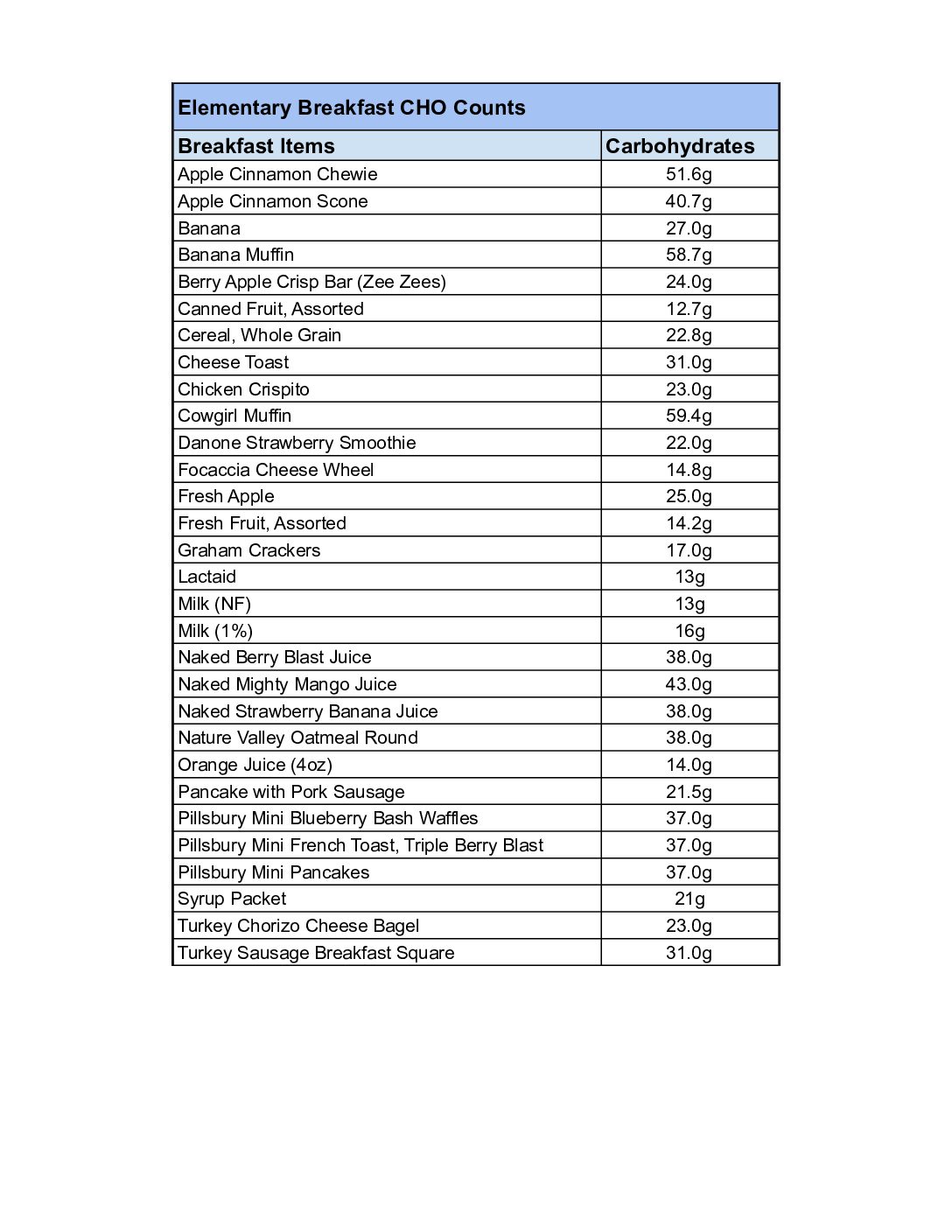 Elementary Breakfast CHO Counts

| Breakfast Items | Carbohydrates |
|---|---|
| Apple Cinnamon Chewie | 51.6g |
| Apple Cinnamon Scone | 40.7g |
| Banana | 27.0g |
| Banana Muffin | 58.7g |
| Berry Apple Crisp Bar (Zee Zees) | 24.0g |
| Canned Fruit, Assorted | 12.7g |
| Cereal, Whole Grain | 22.8g |
| Cheese Toast | 31.0g |
| Chicken Crispito | 23.0g |
| Cowgirl Muffin | 59.4g |
| Danone Strawberry Smoothie | 22.0g |
| Focaccia Cheese Wheel | 14.8g |
| Fresh Apple | 25.0g |
| Fresh Fruit, Assorted | 14.2g |
| Graham Crackers | 17.0g |
| Lactaid | 13g |
| Milk (NF) | 13g |
| Milk (1%) | 16g |
| Naked Berry Blast Juice | 38.0g |
| Naked Mighty Mango Juice | 43.0g |
| Naked Strawberry Banana Juice | 38.0g |
| Nature Valley Oatmeal Round | 38.0g |
| Orange Juice (4oz) | 14.0g |
| Pancake with Pork Sausage | 21.5g |
| Pillsbury Mini Blueberry Bash Waffles | 37.0g |
| Pillsbury Mini French Toast, Triple Berry Blast | 37.0g |
| Pillsbury Mini Pancakes | 37.0g |
| Syrup Packet | 21g |
| Turkey Chorizo Cheese Bagel | 23.0g |
| Turkey Sausage Breakfast Square | 31.0g |